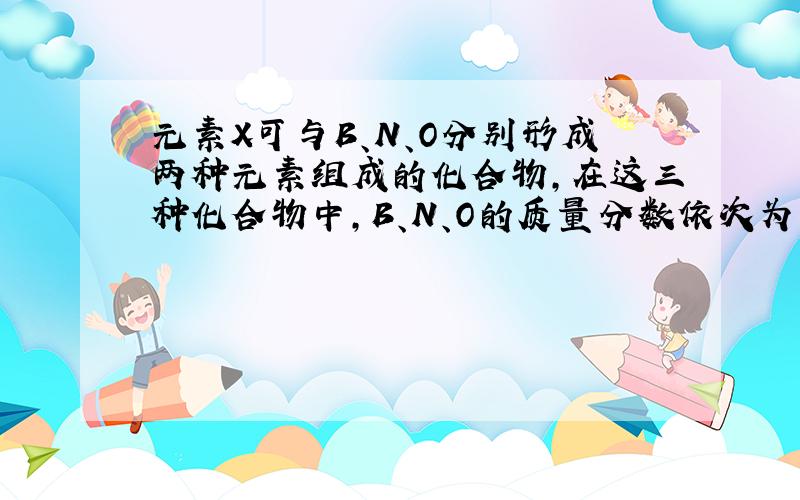 元素X可与B、N、O分别形成两种元素组成的化合物，在这三种化合物中，B、N、O的质量分数依次为